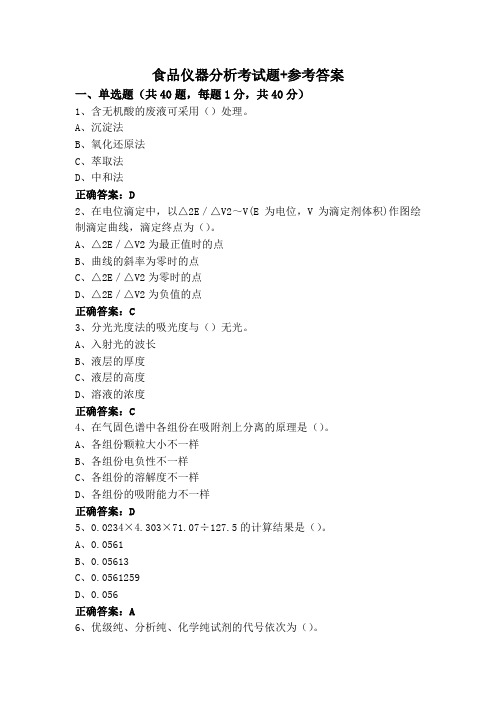 食品仪器分析考试题+参考答案

一、单选题（共40题，每题1分，共40分）

1、含无机酸的废液可采用（）处理。
A、沉淀法
B、氧化还原法
C、萃取法
D、中和法
正确答案：D

2、在电位滴定中，以△2E／△V2～V(E 为电位，V 为滴定剂体积)作图绘制滴定曲线，滴定终点为（）。
A、△2E／△V2 为最正值时的点
B、曲线的斜率为零时的点
C、△2E／△V2 为零时的点
D、△2E／△V2 为负值的点
正确答案：C

3、分光光度法的吸光度与（）无光。
A、入射光的波长
B、液层的厚度
C、液层的高度
D、溶液的浓度
正确答案：C

4、在气固色谱中各组份在吸附剂上分离的原理是（）。
A、各组份颗粒大小不一样
B、各组份电负性不一样
C、各组份的溶解度不一样
D、各组份的吸附能力不一样
正确答案：D

5、0.0234×4.303×71.07÷127.5 的计算结果是（）。
A、0.0561
B、0.05613
C、0.0561259
D、0.056
正确答案：A

6、优级纯、分析纯、化学纯试剂的代号依次为（）。